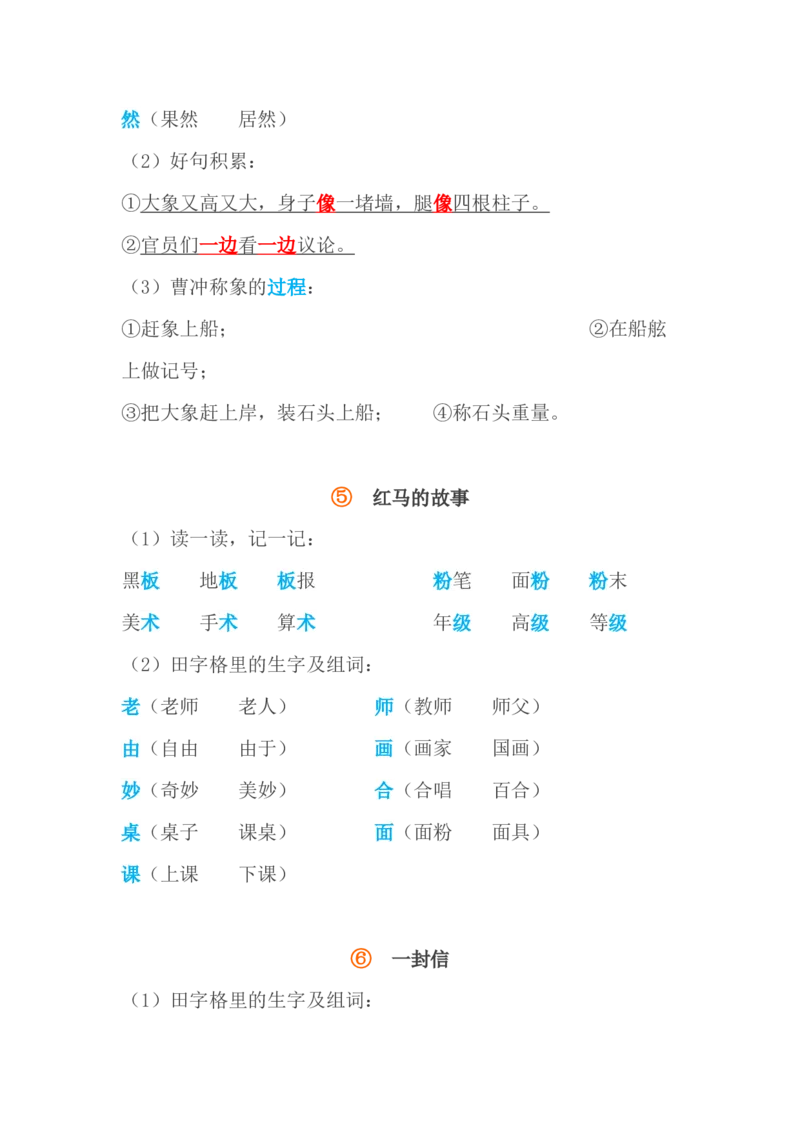 然（果然　　居然）

（2）好句积累：

①大象又高又大，身子像一堵墙，腿像四根柱子。

②官员们一边看一边议论。

（3）曹冲称象的过程：

①赶象上船；　　②在船舷上做记号；

③把大象赶上岸，装石头上船；　　④称石头重量。

⑤　红马的故事

（1）读一读，记一记：

黑板　　地板　　板报　　　　粉笔　　面粉　　粉末

美术　　手术　　算术　　　　年级　　高级　　等级

（2）田字格里的生字及组词：

老（老师　　老人）　　　　师（教师　　师父）

由（自由　　由于）　　　　画（画家　　国画）

妙（奇妙　　美妙）　　　　合（合唱　　百合）

桌（桌子　　课桌）　　　　面（面粉　　面具）

课（上课　　下课）

⑥　一封信

（1）田字格里的生字及组词：